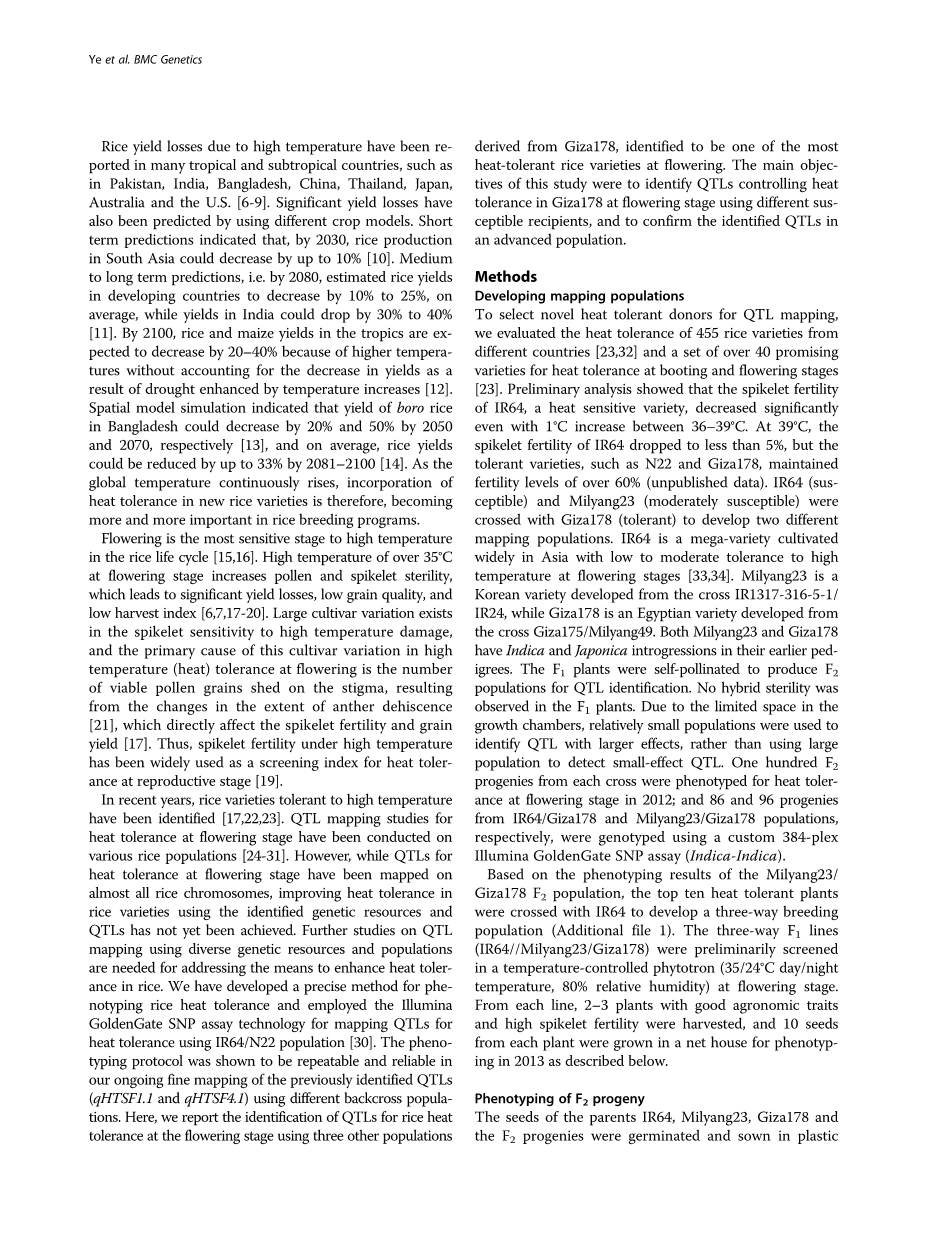 Ye et al. BMC Genetics

Rice yield losses due to high temperature have been reported in many tropical and subtropical countries, such as in Pakistan, India, Bangladesh, China, Thailand, Japan, Australia and the U.S. [6-9]. Significant yield losses have also been predicted by using different crop models. Short term predictions indicated that, by 2030, rice production in South Asia could decrease by up to 10% [10]. Medium to long term predictions, i.e. by 2080, estimated rice yields in developing countries to decrease by 10% to 25%, on average, while yields in India could drop by 30% to 40% [11]. By 2100, rice and maize yields in the tropics are expected to decrease by 20–40% because of higher temperatures without accounting for the decrease in yields as a result of drought enhanced by temperature increases [12]. Spatial model simulation indicated that yield of boro rice in Bangladesh could decrease by 20% and 50% by 2050 and 2070, respectively [13], and on average, rice yields could be reduced by up to 33% by 2081–2100 [14]. As the global temperature continuously rises, incorporation of heat tolerance in new rice varieties is therefore, becoming more and more important in rice breeding programs.

Flowering is the most sensitive stage to high temperature in the rice life cycle [15,16]. High temperature of over 35°C at flowering stage increases pollen and spikelet sterility, which leads to significant yield losses, low grain quality, and low harvest index [6,7,17-20]. Large cultivar variation exists in the spikelet sensitivity to high temperature damage, and the primary cause of this cultivar variation in high temperature (heat) tolerance at flowering is the number of viable pollen grains shed on the stigma, resulting from the changes in the extent of anther dehiscence [21], which directly affect the spikelet fertility and grain yield [17]. Thus, spikelet fertility under high temperature has been widely used as a screening index for heat tolerance at reproductive stage [19].

In recent years, rice varieties tolerant to high temperature have been identified [17,22,23]. QTL mapping studies for heat tolerance at flowering stage have been conducted on various rice populations [24-31]. However, while QTLs for heat tolerance at flowering stage have been mapped on almost all rice chromosomes, improving heat tolerance in rice varieties using the identified genetic resources and QTLs has not yet been achieved. Further studies on QTL mapping using diverse genetic resources and populations are needed for addressing the means to enhance heat tolerance in rice. We have developed a precise method for phenotyping rice heat tolerance and employed the Illumina GoldenGate SNP assay technology for mapping QTLs for heat tolerance using IR64/N22 population [30]. The phenotyping protocol was shown to be repeatable and reliable in our ongoing fine mapping of the previously identified QTLs (qHTSF1.1 and qHTSF4.1) using different backcross populations. Here, we report the identification of QTLs for rice heat tolerance at the flowering stage using three other populations derived from Giza178, identified to be one of the most heat-tolerant rice varieties at flowering. The main objectives of this study were to identify QTLs controlling heat tolerance in Giza178 at flowering stage using different susceptible recipients, and to confirm the identified QTLs in an advanced population.

Methods

Developing mapping populations

To select novel heat tolerant donors for QTL mapping, we evaluated the heat tolerance of 455 rice varieties from different countries [23,32] and a set of over 40 promising varieties for heat tolerance at booting and flowering stages [23]. Preliminary analysis showed that the spikelet fertility of IR64, a heat sensitive variety, decreased significantly even with 1°C increase between 36–39°C. At 39°C, the spikelet fertility of IR64 dropped to less than 5%, but the tolerant varieties, such as N22 and Giza178, maintained fertility levels of over 60% (unpublished data). IR64 (susceptible) and Milyang23 (moderately susceptible) were crossed with Giza178 (tolerant) to develop two different mapping populations. IR64 is a mega-variety cultivated widely in Asia with low to moderate tolerance to high temperature at flowering stages [33,34]. Milyang23 is a Korean variety developed from the cross IR1317-316-5-1/IR24, while Giza178 is an Egyptian variety developed from the cross Giza175/Milyang49. Both Milyang23 and Giza178 have Indica and Japonica introgressions in their earlier pedigrees. The $F_1$ plants were self-pollinated to produce $F_2$ populations for QTL identification. No hybrid sterility was observed in the $F_1$ plants. Due to the limited space in the growth chambers, relatively small populations were used to identify QTL with larger effects, rather than using large population to detect small-effect QTL. One hundred $F_2$ progenies from each cross were phenotyped for heat tolerance at flowering stage in 2012; and 86 and 96 progenies from IR64/Giza178 and Milyang23/Giza178 populations, respectively, were genotyped using a custom 384-plex Illumina GoldenGate SNP assay (Indica-Indica).

Based on the phenotyping results of the Milyang23/Giza178 $F_2$ population, the top ten heat tolerant plants were crossed with IR64 to develop a three-way breeding population (Additional file 1). The three-way $F_1$ lines (IR64//Milyang23/Giza178) were preliminarily screened in a temperature-controlled phytotron (35/24°C day/night temperature, 80% relative humidity) at flowering stage. From each line, 2–3 plants with good agronomic traits and high spikelet fertility were harvested, and 10 seeds from each plant were grown in a net house for phenotyping in 2013 as described below.

Phenotyping of $F_2$ progeny

The seeds of the parents IR64, Milyang23, Giza178 and the $F_2$ progenies were germinated and sown in plastic